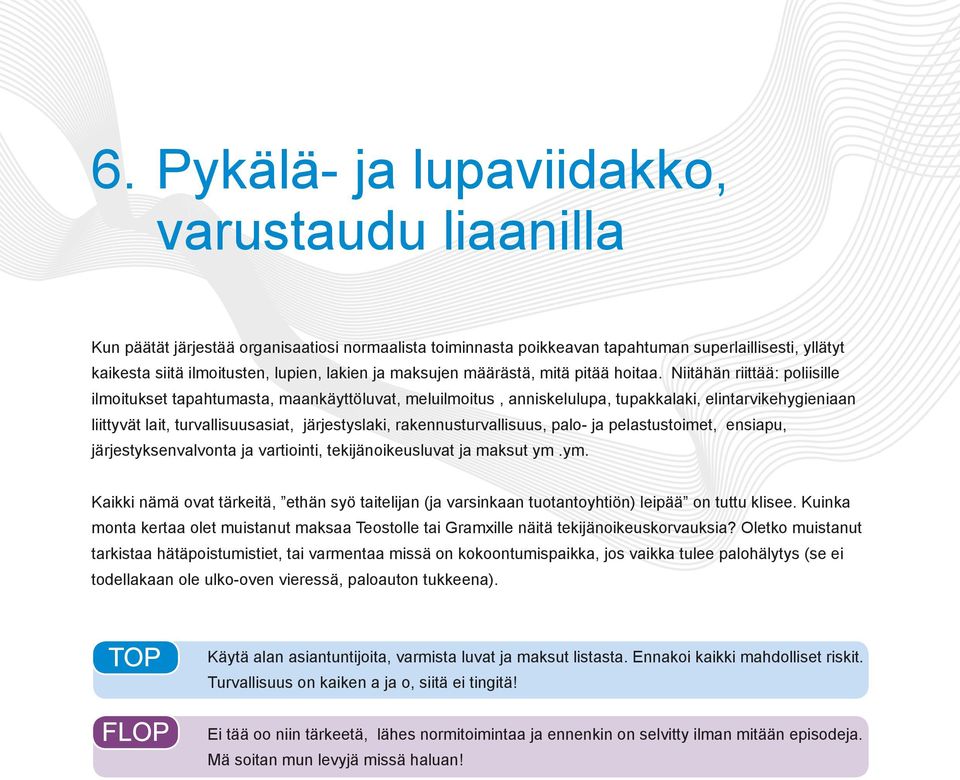 6. Pykälä- ja lupaviidakko, varustaudu liaanilla

Kun päätät järjestää organisaatiosi normaalista toiminnasta poikkeavan tapahtuman superlaillisesti, yllätyt kaikesta siitä ilmoitusten, lupien, lakien ja maksujen määrästä, mitä pitää hoitaa. Niitähän riittää: poliisille ilmoitukset tapahtumasta, maankäyttöluvat, meluilmoitus , anniskelulupa, tupakkalaki, elintarvikehygieniaan liittyvät lait, turvallisuusasiat, järjestyslaki, rakennusturvallisuus, palo- ja pelastustoimet, ensiapu, järjestyksenvalvonta ja vartiointi, tekijänoikeusluvat ja maksut ym .ym.

Kaikki nämä ovat tärkeitä, ”ethän syö taitelijan (ja varsinkaan tuotantoyhtiön) leipää” on tuttu klisee. Kuinka monta kertaa olet muistanut maksaa Teostolle tai Gramxille näitä tekijänoikeuskorvauksia? Oletko muistanut tarkistaa hätäpoistumistiet, tai varmentaa missä on kokoontumispaikka, jos vaikka tulee palohälytys (se ei todellakaan ole ulko-oven vieressä, paloauton tukkeena).

TOP

Käytä alan asiantuntijoita, varmista luvat ja maksut listasta. Ennakoi kaikki mahdolliset riskit. Turvallisuus on kaiken a ja o, siitä ei tingitä!

FLOP

Ei tää oo niin tärkeetä, lähes normitoimintaa ja ennenkin on selvitty ilman mitään episodeja. Mä soitan mun levyjä missä haluan!